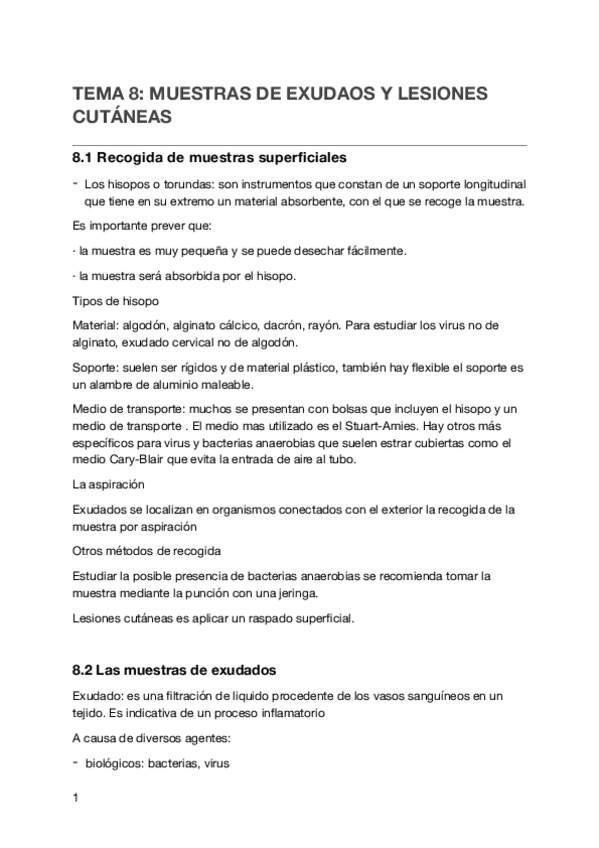 TEMA 8: MUESTRAS DE EXUDAOS Y LESIONES CUTÁNEAS

8.1 Recogida de muestras superficiales

- Los hisopos o torundas: son instrumentos que constan de un soporte longitudinal que tiene en su extremo un material absorbente, con el que se recoge la muestra.

Es importante prever que:

· la muestra es muy pequeña y se puede desechar fácilmente.

· la muestra será absorbida por el hisopo.

Tipos de hisopo

Material: algodón, alginato cálcico, dacrón, rayón. Para estudiar los virus no de alginato, exudado cervical no de algodón.

Soporte: suelen ser rígidos y de material plástico, también hay flexible el soporte es un alambre de aluminio maleable.

Medio de transporte: muchos se presentan con bolsas que incluyen el hisopo y un medio de transporte . El medio mas utilizado es el Stuart-Amies. Hay otros más específicos para virus y bacterias anaerobias que suelen estrar cubiertas como el medio Cary-Blair que evita la entrada de aire al tubo.

La aspiración

Exudados se localizan en organismos conectados con el exterior la recogida de la muestra por aspiración

Otros métodos de recogida

Estudiar la posible presencia de bacterias anaerobias se recomienda tomar la muestra mediante la punción con una jeringa.

Lesiones cutáneas es aplicar un raspado superficial.

8.2 Las muestras de exudados

Exudado: es una filtración de liquido procedente de los vasos sanguíneos en un tejido. Es indicativa de un proceso inflamatorio

A causa de diversos agentes:

- biológicos: bacterias, virus

1